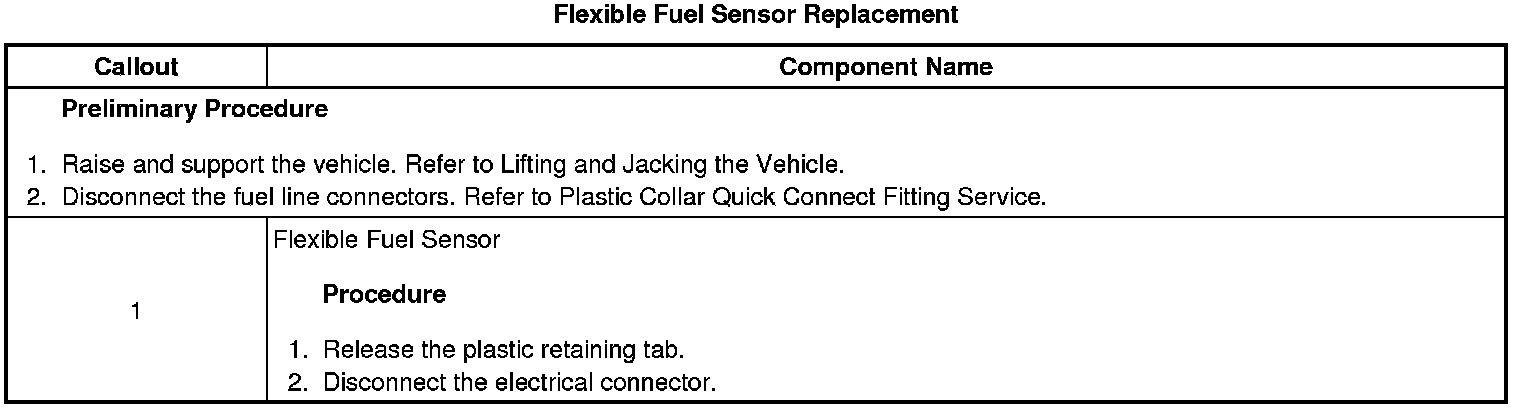 Flexible Fuel Sensor Replacement

| Callout | Component Name |
|---|---|
| Preliminary Procedure 1. Raise and support the vehicle. Refer to Lifting and Jacking the Vehicle. 2. Disconnect the fuel line connectors. Refer to Plastic Collar Quick Connect Fitting Service. | |
| 1 | Flexible Fuel Sensor Procedure 1. Release the plastic retaining tab. 2. Disconnect the electrical connector. |